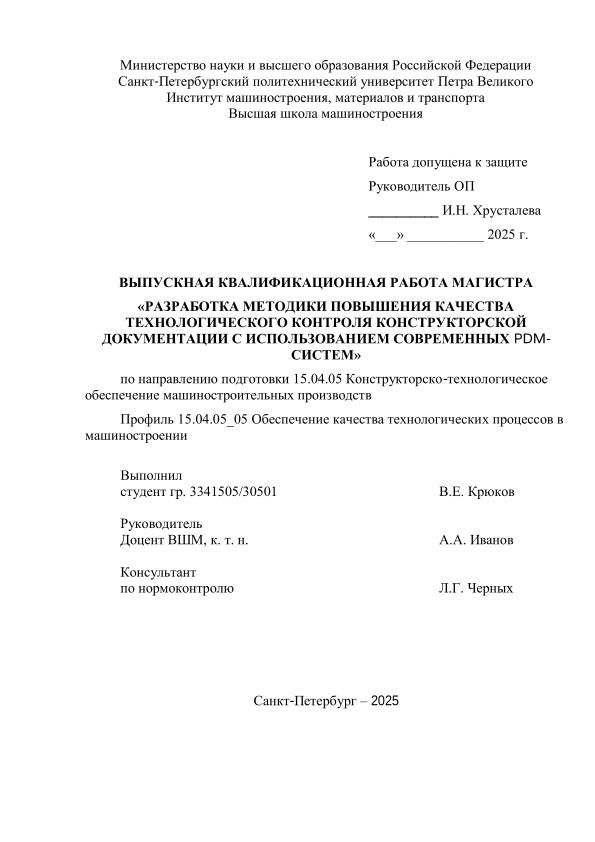 Министерство науки и высшего образования Российской Федерации
Санкт-Петербургский политехнический университет Петра Великого
Институт машиностроения, материалов и транспорта
Высшая школа машиностроения

Работа допущена к защите
Руководитель ОП
____ И.Н. Хрусталева
«____» ____ 2025 г.

ВЫПУСКНАЯ КВАЛИФИКАЦИОННАЯ РАБОТА МАГИСТРА

«РАЗРАБОТКА МЕТОДИКИ ПОВЫШЕНИЯ КАЧЕСТВА ТЕХНОЛОГИЧЕСКОГО КОНТРОЛЯ КОНСТРУКТОРСКОЙ ДОКУМЕНТАЦИИ С ИСПОЛЬЗОВАНИЕМ СОВРЕМЕННЫХ PDM-СИСТЕМ»

по направлению подготовки 15.04.05 Конструкторско-технологическое обеспечение машиностроительных производств

Профиль 15.04.05_05 Обеспечение качества технологических процессов в машиностроении

Выполнил
студент гр. 3341505/30501 В.Е. Крюков

Руководитель
Доцент ВШМ, к. т. н. А.А. Иванов

Консультант
по нормоконтролю Л.Г. Черных

Санкт-Петербург – 2025